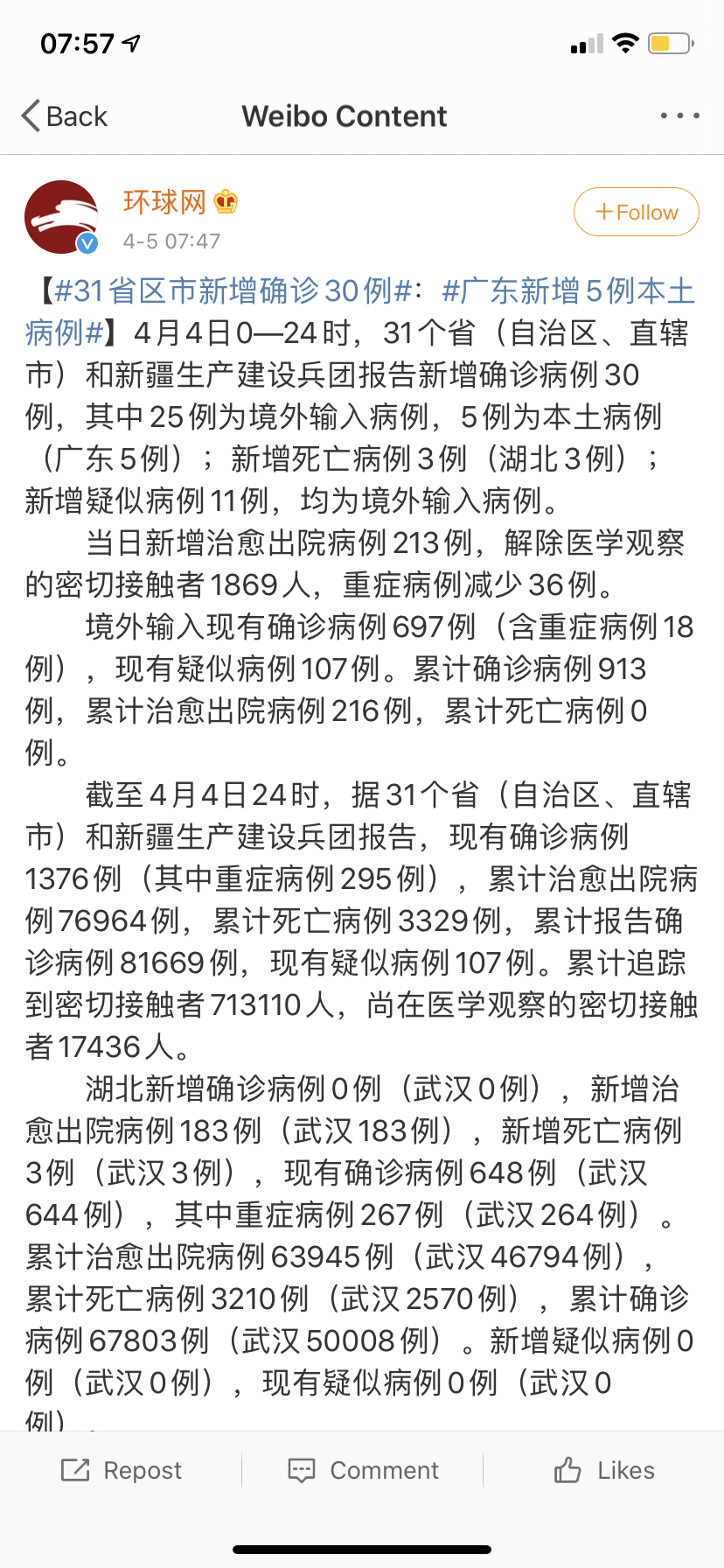 07:57

Back Weibo Content

环球网
4-5 07:47
+Follow

【#31省区市新增确诊30例#：#广东新增5例本土病例#】4月4日0—24时，31个省（自治区、直辖市）和新疆生产建设兵团报告新增确诊病例30例，其中25例为境外输入病例，5例为本土病例（广东5例）；新增死亡病例3例（湖北3例）；新增疑似病例11例，均为境外输入病例。

当日新增治愈出院病例213例，解除医学观察的密切接触者1869人，重症病例减少36例。

境外输入现有确诊病例697例（含重症病例18例），现有疑似病例107例。累计确诊病例913例，累计治愈出院病例216例，累计死亡病例0例。

截至4月4日24时，据31个省（自治区、直辖市）和新疆生产建设兵团报告，现有确诊病例1376例（其中重症病例295例），累计治愈出院病例76964例，累计死亡病例3329例，累计报告确诊病例81669例，现有疑似病例107例。累计追踪到密切接触者713110人，尚在医学观察的密切接触者17436人。

湖北新增确诊病例0例（武汉0例），新增治愈出院病例183例（武汉183例），新增死亡病例3例（武汉3例），现有确诊病例648例（武汉644例），其中重症病例267例（武汉264例）。累计治愈出院病例63945例（武汉46794例），累计死亡病例3210例（武汉2570例），累计确诊病例67803例（武汉50008例）。新增疑似病例0例（武汉0例），现有疑似病例0例（武汉0例）。

Repost Comment Likes